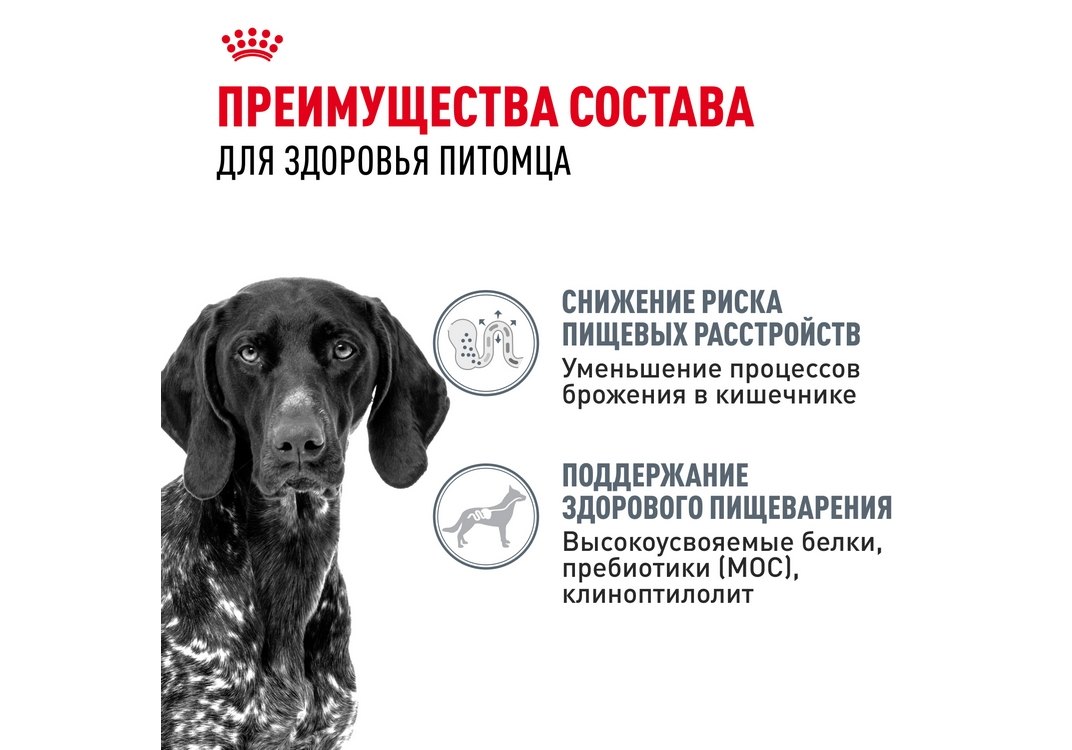 ПРЕИМУЩЕСТВА СОСТАВА
ДЛЯ ЗДОРОВЬЯ ПИТОМЦА

СНИЖЕНИЕ РИСКА ПИЩЕВЫХ РАССТРОЙСТВ
Уменьшение процессов брожения в кишечнике

ПОДДЕРЖАНИЕ ЗДОРОВОГО ПИЩЕВАРЕНИЯ
Высокоусвояемые белки, пребиотики (МОС), клиноптилолит